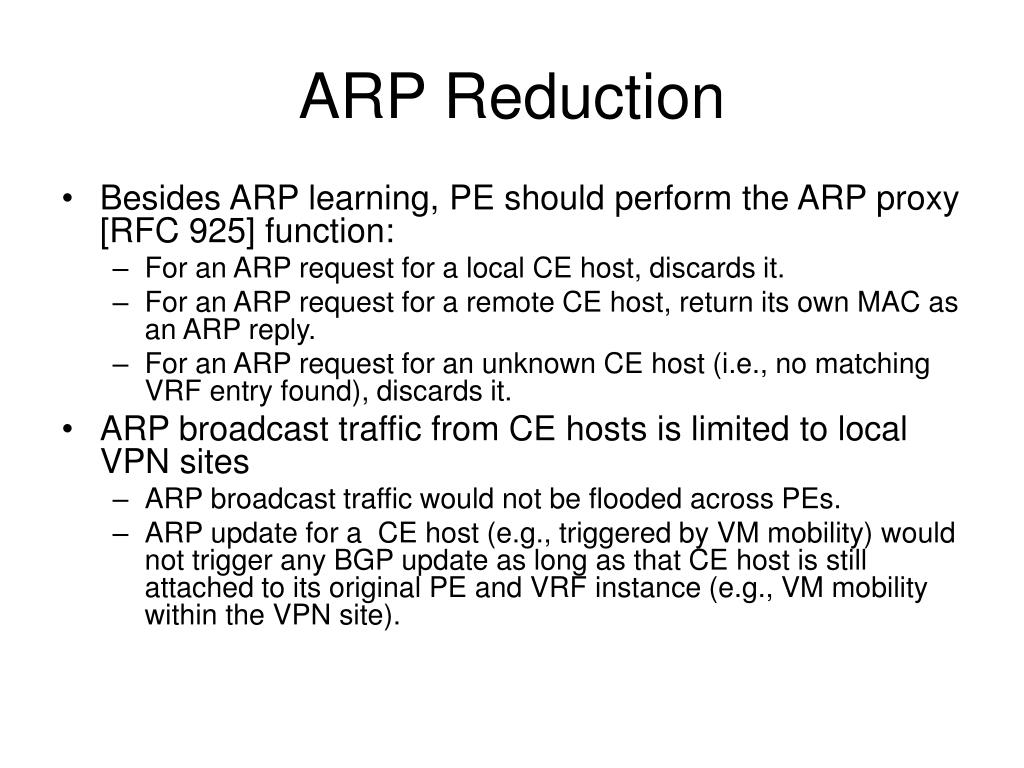 ARP Reduction

• Besides ARP learning, PE should perform the ARP proxy [RFC 925] function:
– For an ARP request for a local CE host, discards it.
– For an ARP request for a remote CE host, return its own MAC as an ARP reply.
– For an ARP request for an unknown CE host (i.e., no matching VRF entry found), discards it.

• ARP broadcast traffic from CE hosts is limited to local VPN sites
– ARP broadcast traffic would not be flooded across PEs.
– ARP update for a CE host (e.g., triggered by VM mobility) would not trigger any BGP update as long as that CE host is still attached to its original PE and VRF instance (e.g., VM mobility within the VPN site).